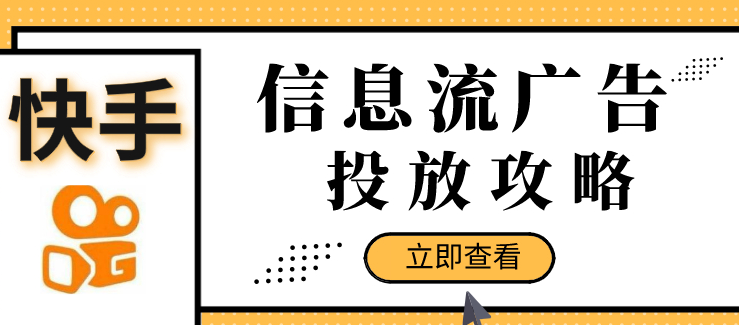 快手

信息流广告
投放攻略

立即查看